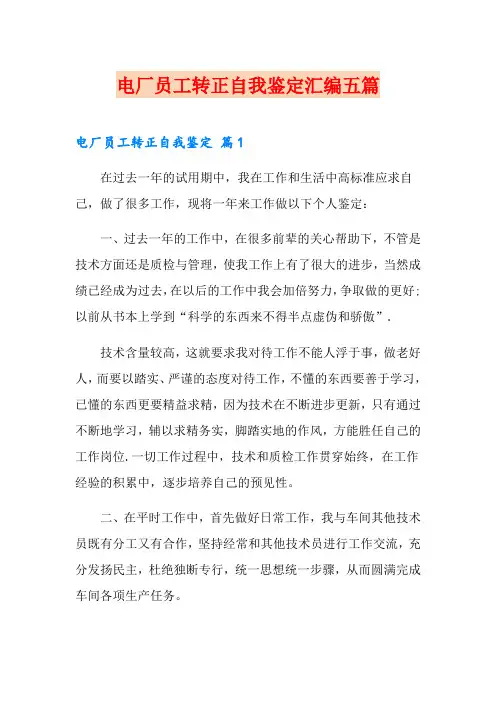 电厂员工转正自我鉴定汇编五篇

电厂员工转正自我鉴定 篇1

在过去一年的试用期中，我在工作和生活中高标准应求自己，做了很多工作，现将一年来工作做以下个人鉴定：

一、过去一年的工作中，在很多前辈的关心帮助下，不管是技术方面还是质检与管理，使我工作上有了很大的进步，当然成绩已经成为过去，在以后的工作中我会加倍努力，争取做的更好；以前从书本上学到“科学的东西来不得半点虚伪和骄傲”.

技术含量较高，这就要求我对待工作不能人浮于事，做老好人，而要以踏实、严谨的态度对待工作，不懂的东西要善于学习，已懂的东西更要精益求精，因为技术在不断进步更新，只有通过不断地学习，辅以求精务实，脚踏实地的作风，方能胜任自己的工作岗位.一切工作过程中，技术和质检工作贯穿始终，在工作经验的积累中，逐步培养自己的预见性。

二、在平时工作中，首先做好日常工作，我与车间其他技术员既有分工又有合作，坚持经常和其他技术员进行工作交流，充分发扬民主，杜绝独断专行，统一思想统一步骤，从而圆满完成车间各项生产任务。